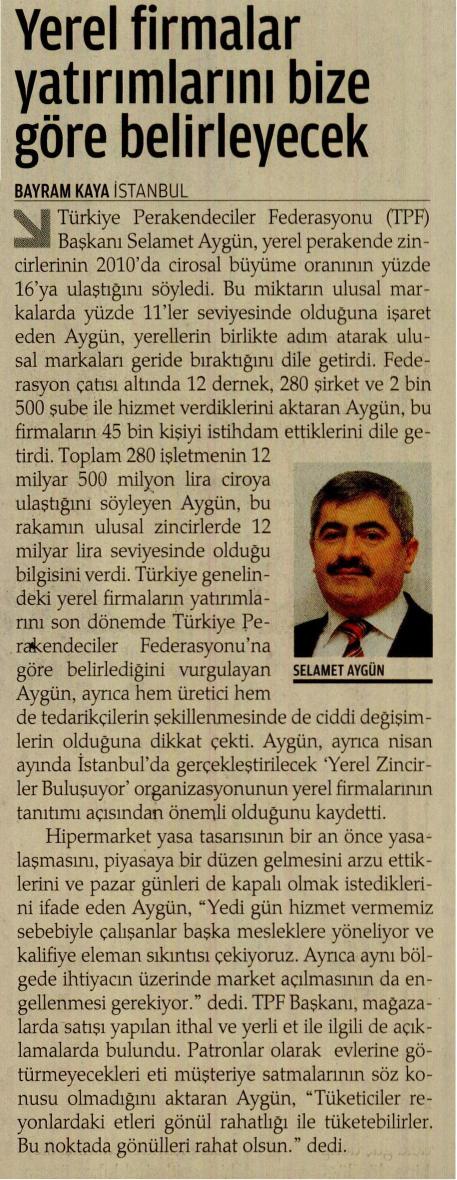 Yerel firmalar yatırımlarını bize göre belirleyecek

BAYRAM KAYA İSTANBUL

Türkiye Perakendeciler Federasyonu (TPF) Başkanı Selamet Aygün, yerel perakende zincirlerinin 2010'da cirosal büyüme oranının yüzde 16'ya ulaştığını söyledi. Bu miktarın ulusal markalarda yüzde 11'ler seviyesinde olduğuna işaret eden Aygün, yerellerin birlikte adım atarak ulusal markaları geride bıraktığını dile getirdi. Federasyon çatısı altında 12 dernek, 280 şirket ve 2 bin 500 şube ile hizmet verdiklerini aktaran Aygün, bu firmaların 45 bin kişiyi istihdam ettiklerini dile getirdi. Toplam 280 işletmenin 12 milyar 500 milyon lira ciroya ulaştığını söyleyen Aygün, bu rakamın ulusal zincirlerde 12 milyar lira seviyesinde olduğu bilgisini verdi. Türkiye genelindeki yerel firmaların yatırımlarını son dönemde Türkiye Perakendeciler Federasyonu'na göre belirlediğini vurgulayan Aygün, ayrıca hem üretici hem de tedarikçilerin şekillenmesinde de ciddi değişimlerin olduğuna dikkat çekti. Aygün, ayrıca nisan ayında İstanbul'da gerçekleştirilecek 'Yerel Zincirler Buluşuyor' organizasyonunun yerel firmalarının tanıtımı açısından önemli olduğunu kaydetti.

SELAMET AYGÜN

Hipermarket yasa tasarısının bir an önce yasalaşmasını, piyasaya bir düzen gelmesini arzu ettiklerini ve pazar günleri de kapalı olmak istediklerini ifade eden Aygün, "Yedi gün hizmet vermemiz sebebiyle çalışanlar başka mesleklere yöneliyor ve kalifiye eleman sıkıntısı çekiyoruz. Ayrıca aynı bölgede ihtiyacın üzerinde market açılmasının da engellenmesi gerekiyor." dedi. TPF Başkanı, mağazalarda satışı yapılan ithal ve yerli et ile ilgili de açıklamalarda bulundu. Patronlar olarak evlerine götürmeyecekleri eti müşteriye satmalarının söz konusu olmadığını aktaran Aygün, "Tüketiciler reyonlardaki etleri gönül rahatlığı ile tüketebilirler. Bu noktada gönülleri rahat olsun." dedi.